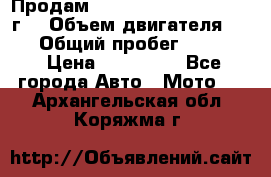 Продам
г Объем двигателя
Общий пробег
Цена Все города Авто Мото
Архангельская обл
Коряжма г

http://Объявлений.сайт